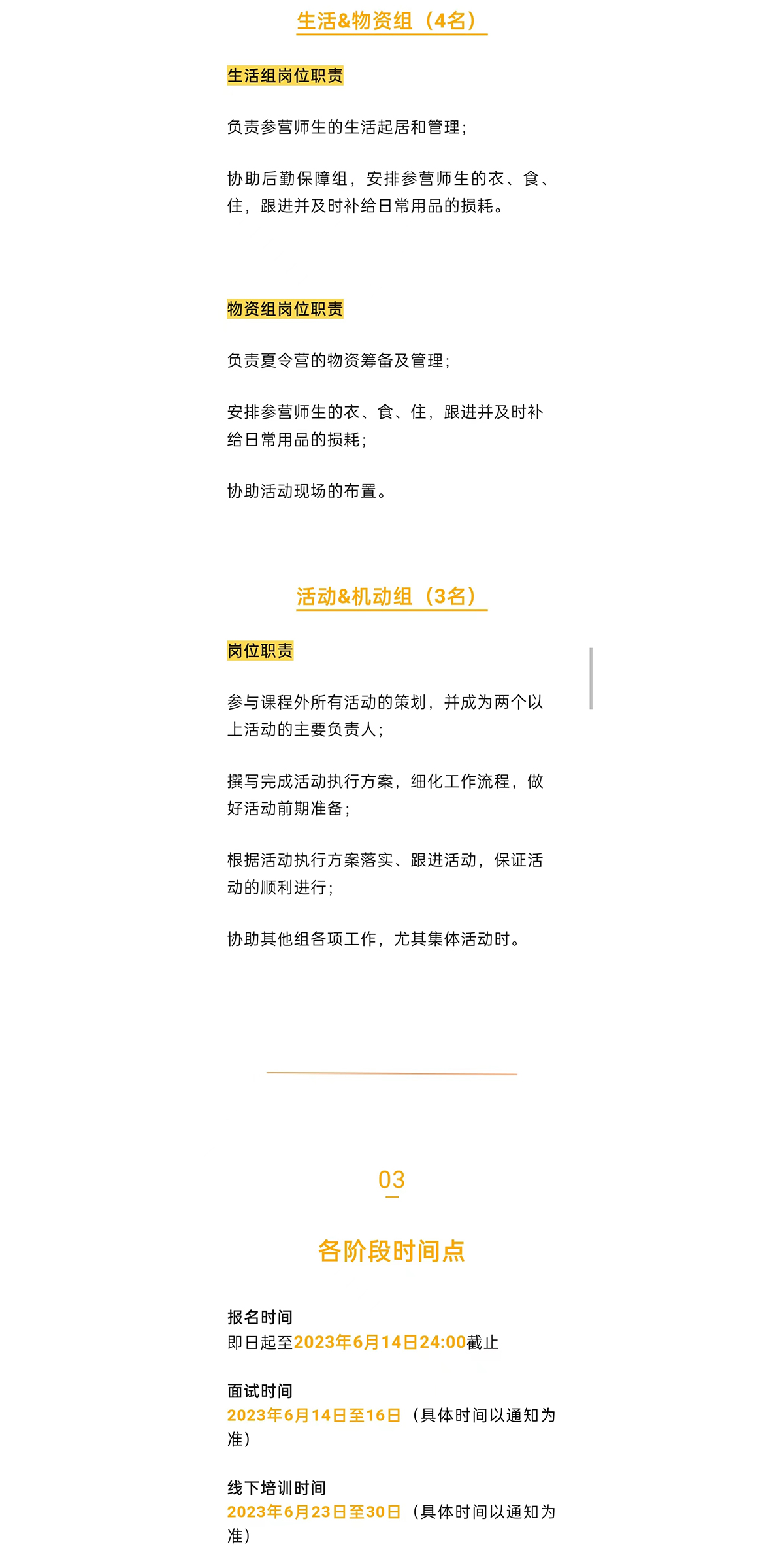 生活&物资组（4名）

生活组岗位职责

负责参营师生的生活起居和管理；

协助后勤保障组，安排参营师生的衣、食、住，跟进并及时补给日常用品的损耗。

物资组岗位职责

负责夏令营的物资筹备及管理；

安排参营师生的衣、食、住，跟进并及时补给日常用品的损耗；

协助活动现场的布置。

活动&机动组（3名）

岗位职责

参与课程外所有活动的策划，并成为两个以上活动的主要负责人；

撰写完成活动执行方案，细化工作流程，做好活动前期准备；

根据活动执行方案落实、跟进活动，保证活动的顺利进行；

协助其他组各项工作，尤其集体活动时。

03

各阶段时间点

报名时间
即日起至2023年6月14日24:00截止

面试时间
2023年6月14日至16日（具体时间以通知为准）

线下培训时间
2023年6月23日至30日（具体时间以通知为准）